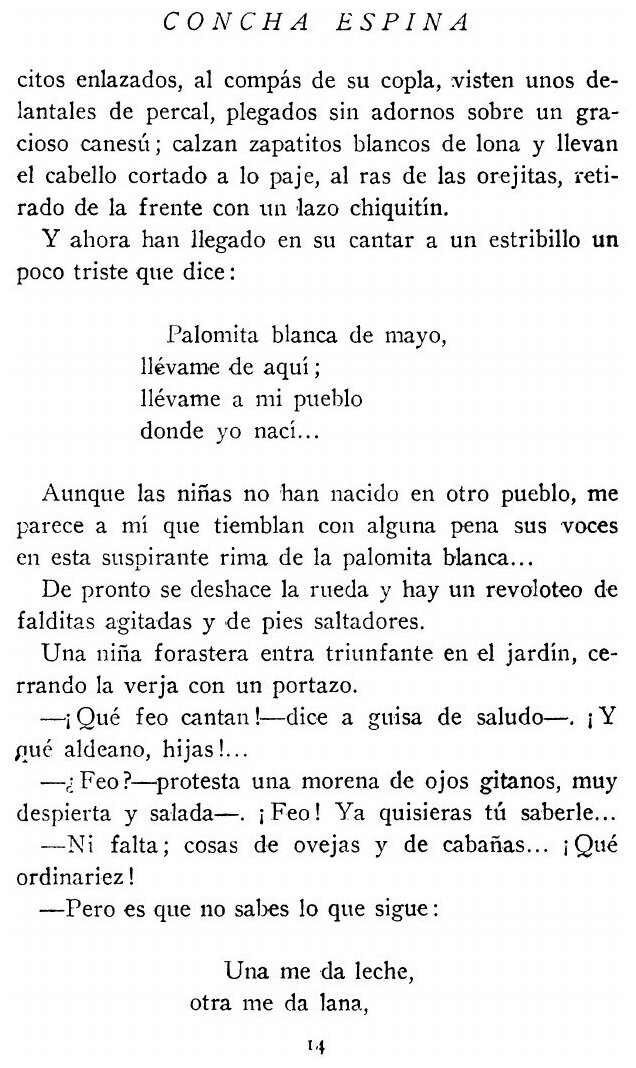 CONCHA ESPINA

citos enlazados, al compás de su copla, visten unos delantales de percal, plegados sin adornos sobre un gracioso canesú; calzan zapatitos blancos de lona y llevan el cabello cortado a lo paje, al ras de las orejitas, retirado de la frente con un lazo chiquitín.

Y ahora han llegado en su cantar a un estribillo un poco triste que dice:

Palomita blanca de mayo,
llévame de aquí;
llévame a mi pueblo
donde yo nací...

Aunque las niñas no han nacido en otro pueblo, me parece a mí que tiemblan con alguna pena sus voces en esta suspirante rima de la palomita blanca...

De pronto se deshace la rueda y hay un revoloteo de falditas agitadas y de pies saltadores.

Una niña forastera entra triunfante en el jardín, cerrando la verja con un portazo.

—¡Qué feo cantan!—dice a guisa de saludo—. ¡Y qué aldeano, hijas!...

—¿Feo?—protesta una morena de ojos gitanos, muy despierta y salada—. ¡Feo! Ya quisieras tú saberle...

—Ni falta; cosas de ovejas y de cabañas... ¡Qué ordinariez!

—Pero es que no sabes lo que sigue:

Una me da leche,
otra me da lana,

14